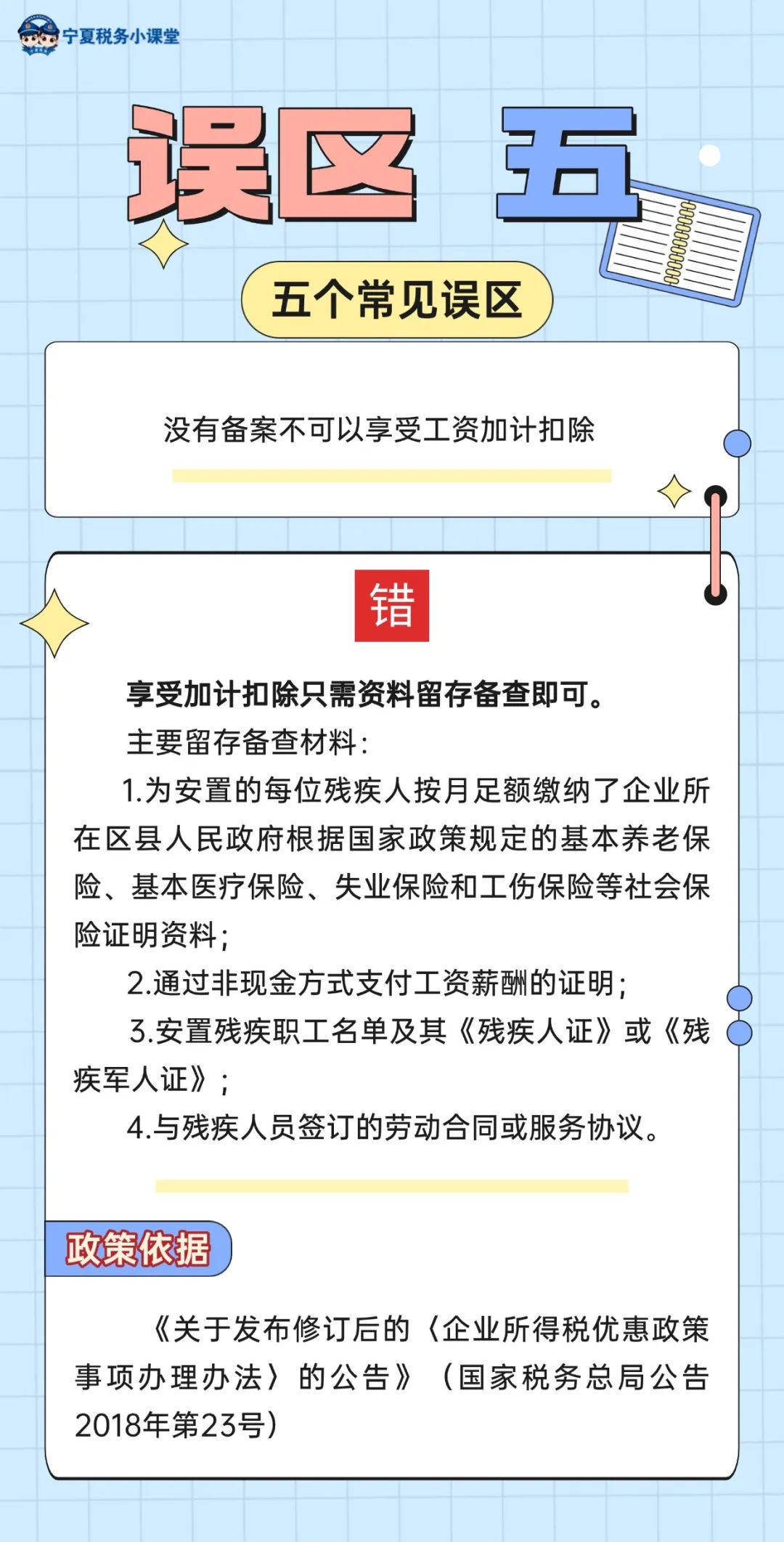 宁夏税务小课堂

误区 五

五个常见误区

没有备案不可以享受工资加计扣除

错

享受加计扣除只需资料留存备查即可。

主要留存备查材料：

1.为安置的每位残疾人按月足额缴纳了企业所在区县人民政府根据国家政策规定的基本养老保险、基本医疗保险、失业保险和工伤保险等社会保险证明资料；

2.通过非现金方式支付工资薪酬的证明；

3.安置残疾职工名单及其《残疾人证》或《残疾军人证》；

4.与残疾人员签订的劳动合同或服务协议。

政策依据

《关于发布修订后的〈企业所得税优惠政策事项办理办法〉的公告》（国家税务总局公告2018年第23号）